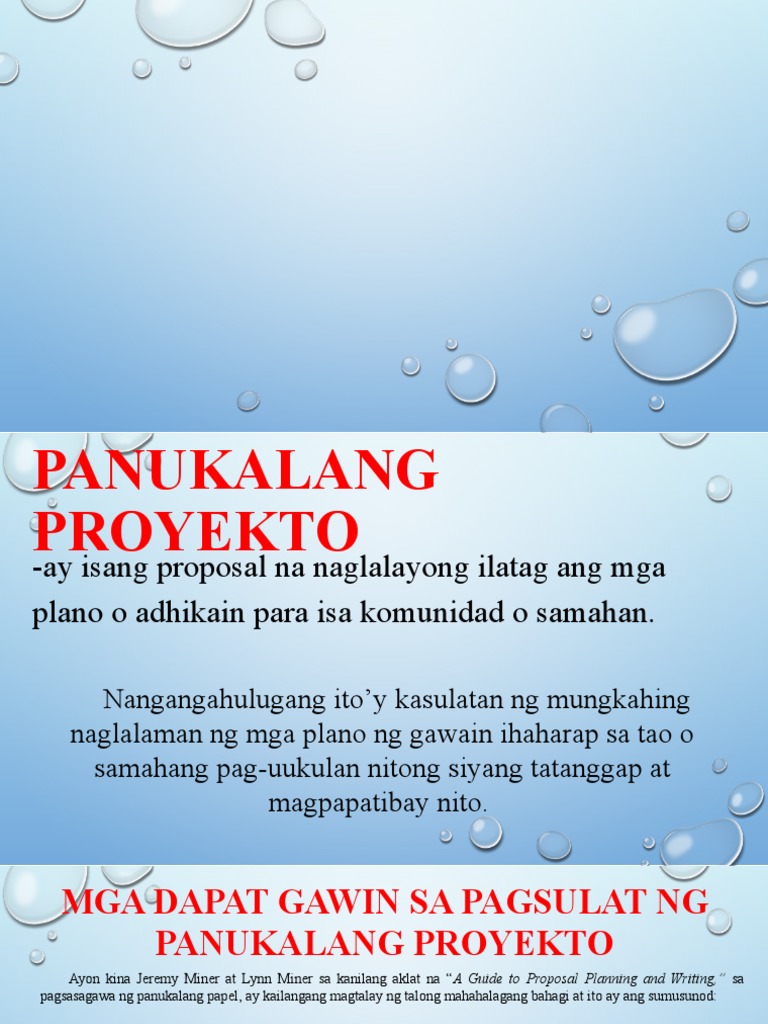 PANUKALANG PROYEKTO

-ay isang proposal na naglalayong ilatag ang mga plano o adhikain para isa komunidad o samahan.

Nangangahulugang ito'y kasulatan ng mungkahing naglalaman ng mga plano ng gawain ihaharap sa tao o samahang pag-uukulan nitong siyang tatanggap at magpapatibay nito.

MGA DAPAT GAWIN SA PAGSULAT NG PANUKALANG PROYEKTO

Ayon kina Jeremy Miner at Lynn Miner sa kanilang aklat na "A Guide to Proposal Planning and Writing," sa pagsasagawa ng panukalang papel, ay kailangang magtalay ng talong mahahalagang bahagi at ito ay ang sumusunod: